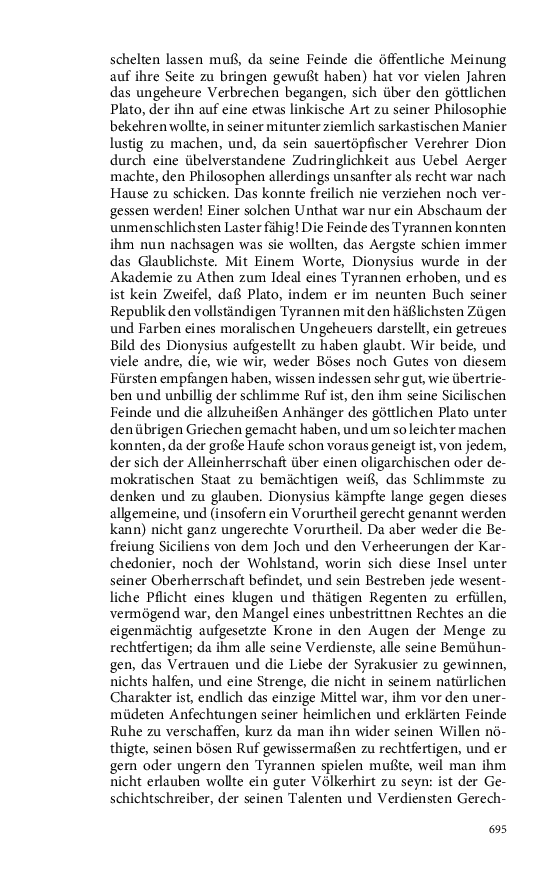 schelten lassen muß, da seine Feinde die öffentliche Meinung auf ihre Seite zu bringen gewußt haben) hat vor vielen Jahren das ungeheure Verbrechen begangen, sich über den göttlichen Plato, der ihn auf eine etwas linkische Art zu seiner Philosophie bekehren wollte, in seiner mitunter ziemlich sarkastischen Manier lustig zu machen, und, da sein sauertöpfischer Verehrer Dion durch eine übelverstandene Zudringlichkeit aus Uebel Aerger machte, den Philosophen allerdings unsanfter als recht war nach Hause zu schicken. Das konnte freilich nie verziehen noch vergessen werden! Einer solchen Unthat war nur ein Abschaum der unmenschlichsten Laster fähig! Die Feinde des Tyrannen konnten ihm nun nachsagen was sie wollten, das Aergste schien immer das Glaublichste. Mit Einem Worte, Dionysius wurde in der Akademie zu Athen zum Ideal eines Tyrannen erhoben, und es ist kein Zweifel, daß Plato, indem er im neunten Buch seiner Republik den vollständigen Tyrannen mit den häßlichsten Zügen und Farben eines moralischen Ungeheuers darstellt, ein getreues Bild des Dionysius aufgestellt zu haben glaubt. Wir beide, und viele andre, die, wie wir, weder Böses noch Gutes von diesem Fürsten empfangen haben, wissen indessen sehr gut, wie übertrieben und unbillig der schlimme Ruf ist, den ihm seine Sicilischen Feinde und die allzuheißen Anhänger des göttlichen Plato unter den übrigen Griechen gemacht haben, und um so leichter machen konnten, da der große Haufe schon voraus geneigt ist, von jedem, der sich der Alleinherrschaft über einen oligarchischen oder demokratischen Staat zu bemächtigen weiß, das Schlimmste zu denken und zu glauben. Dionysius kämpfte lange gegen dieses allgemeine, und (insofern ein Vorurtheil gerecht genannt werden kann) nicht ganz ungerechte Vorurtheil. Da aber weder die Befreiung Siciliens von dem Joch und den Verheerungen der Karchedonier, noch der Wohlstand, worin sich diese Insel unter seiner Oberherrschaft befindet, und sein Bestreben jede wesentliche Pflicht eines klugen und thätigen Regenten zu erfüllen, vermögend war, den Mangel eines unbestrittnen Rechtes an die eigenmächtig aufgesetzte Krone in den Augen der Menge zu rechtfertigen; da ihm alle seine Verdienste, alle seine Bemühungen, das Vertrauen und die Liebe der Syrakusier zu gewinnen, nichts halfen, und eine Strenge, die nicht in seinem natürlichen Charakter ist, endlich das einzige Mittel war, ihm vor den unermüdeten Anfechtungen seiner heimlichen und erklärten Feinde Ruhe zu verschaffen, kurz da man ihn wider seinen Willen nöthigte, seinen bösen Ruf gewissermaßen zu rechtfertigen, und er gern oder ungern den Tyrannen spielen mußte, weil man ihm nicht erlauben wollte ein guter Völkerhirt zu seyn: ist der Geschichtschreiber, der seinen Talenten und Verdiensten Gerech-

695